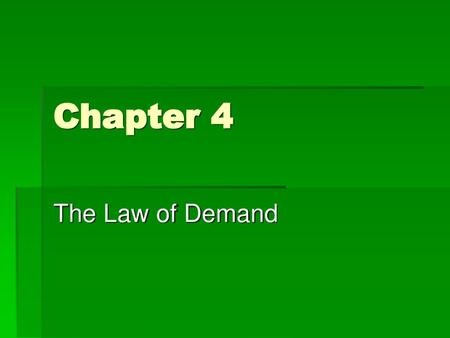 Chapter 4

The Law of Demand